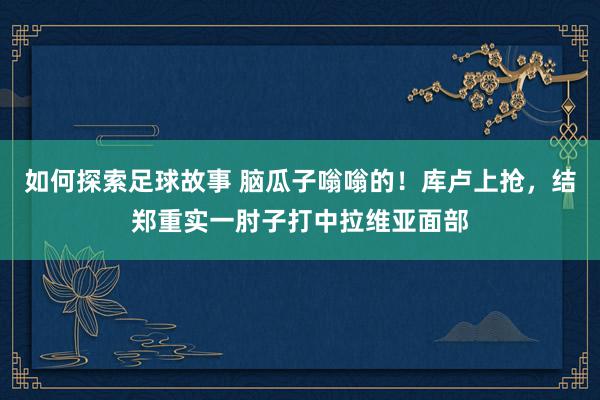 如何探索足球故事 脑瓜子嗡嗡的！库卢上抢，结郑重实一肘子打中拉维亚面部